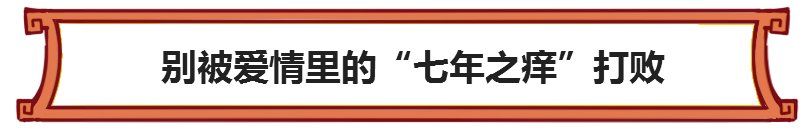 别被爱情里的“七年之痒”打败